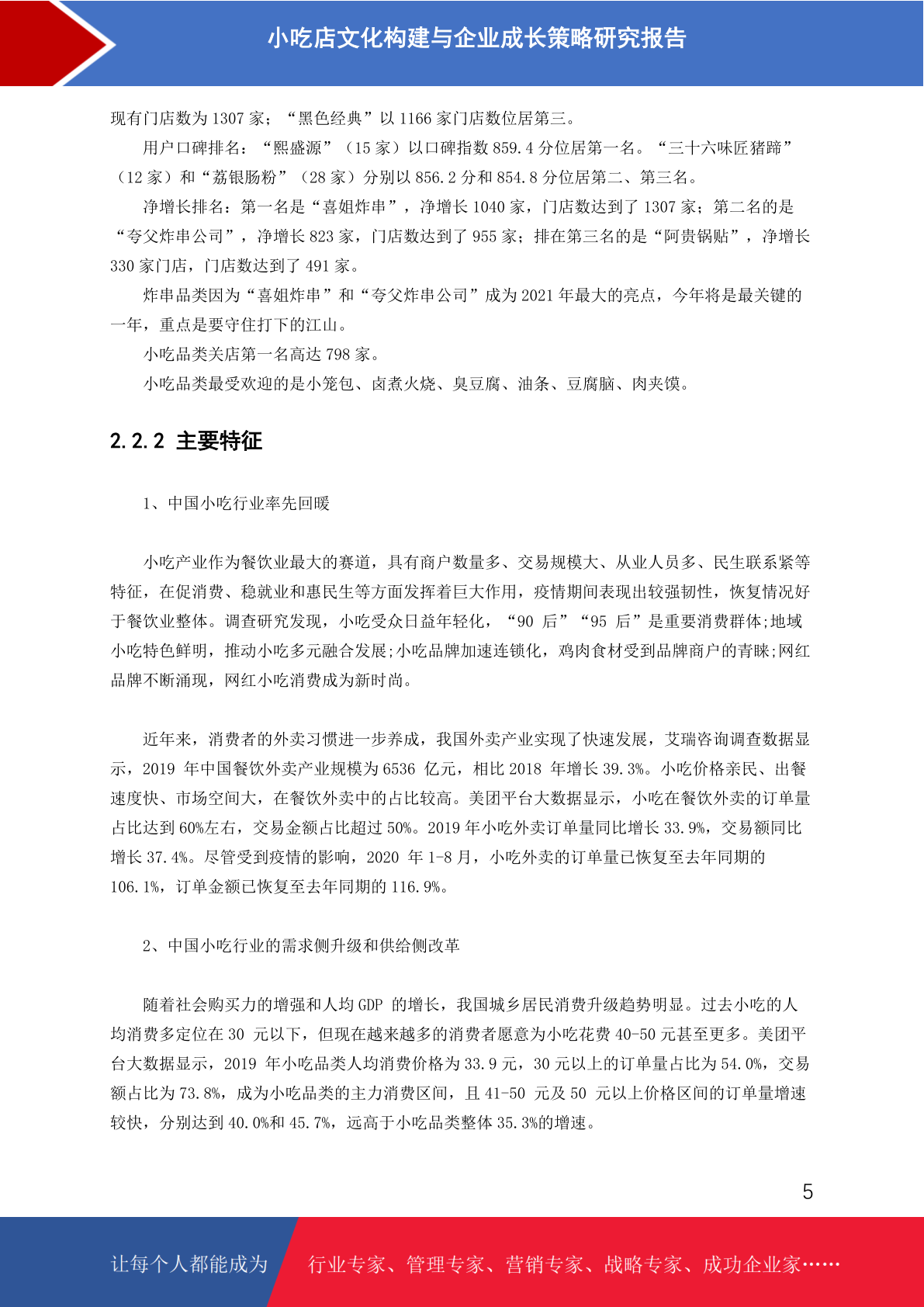 小吃店文化构建与企业成长策略研究报告

现有门店数为 1307 家；“黑色经典”以 1166 家门店数位居第三。

用户口碑排名：“熙盛源”（15 家）以口碑指数 859.4 分位居第一名。“三十六味匠猪蹄”（12 家）和“荔银肠粉”（28 家）分别以 856.2 分和 854.8 分位居第二、第三名。

净增长排名：第一名是“喜姐炸串”，净增长 1040 家，门店数达到了 1307 家；第二名的是“夸父炸串公司”，净增长 823 家，门店数达到了 955 家；排在第三名的是“阿贵锅贴”，净增长 330 家门店，门店数达到了 491 家。

炸串品类因为“喜姐炸串”和“夸父炸串公司”成为 2021 年最大的亮点，今年将是最关键的一年，重点是要守住打下的江山。

小吃品类关店第一名高达 798 家。

小吃品类最受欢迎的是小笼包、卤煮火烧、臭豆腐、油条、豆腐脑、肉夹馍。

2.2.2 主要特征

1、中国小吃行业率先回暖

小吃产业作为餐饮业最大的赛道，具有商户数量多、交易规模大、从业人员多、民生联系紧等特征，在促消费、稳就业和惠民生等方面发挥着巨大作用，疫情期间表现出较强韧性，恢复情况好于餐饮业整体。调查研究发现，小吃受众日益年轻化，“90 后”“95 后”是重要消费群体;地域小吃特色鲜明，推动小吃多元融合发展;小吃品牌加速连锁化，鸡肉食材受到品牌商户的青睐;网红品牌不断涌现，网红小吃消费成为新时尚。

近年来，消费者的外卖习惯进一步养成，我国外卖产业实现了快速发展，艾瑞咨询调查数据显示，2019 年中国餐饮外卖产业规模为 6536 亿元，相比 2018 年增长 39.3%。小吃价格亲民、出餐速度快、市场空间大，在餐饮外卖中的占比较高。美团平台大数据显示，小吃在餐饮外卖的订单量占比达到 60%左右，交易金额占比超过 50%。2019 年小吃外卖订单量同比增长 33.9%，交易额同比增长 37.4%。尽管受到疫情的影响，2020 年 1-8 月，小吃外卖的订单量已恢复至去年同期的 106.1%，订单金额已恢复至去年同期的 116.9%。

2、中国小吃行业的需求侧升级和供给侧改革

随着社会购买力的增强和人均 GDP 的增长，我国城乡居民消费升级趋势明显。过去小吃的人均消费多定位在 30 元以下，但现在越来越多的消费者愿意为小吃花费 40-50 元甚至更多。美团平台大数据显示，2019 年小吃品类人均消费价格为 33.9 元，30 元以上的订单量占比为 54.0%，交易额占比为 73.8%，成为小吃品类的主力消费区间，且 41-50 元及 50 元以上价格区间的订单量增速较快，分别达到 40.0%和 45.7%，远高于小吃品类整体 35.3%的增速。

5

让每个人都能成为 行业专家、管理专家、营销专家、战略专家、成功企业家……